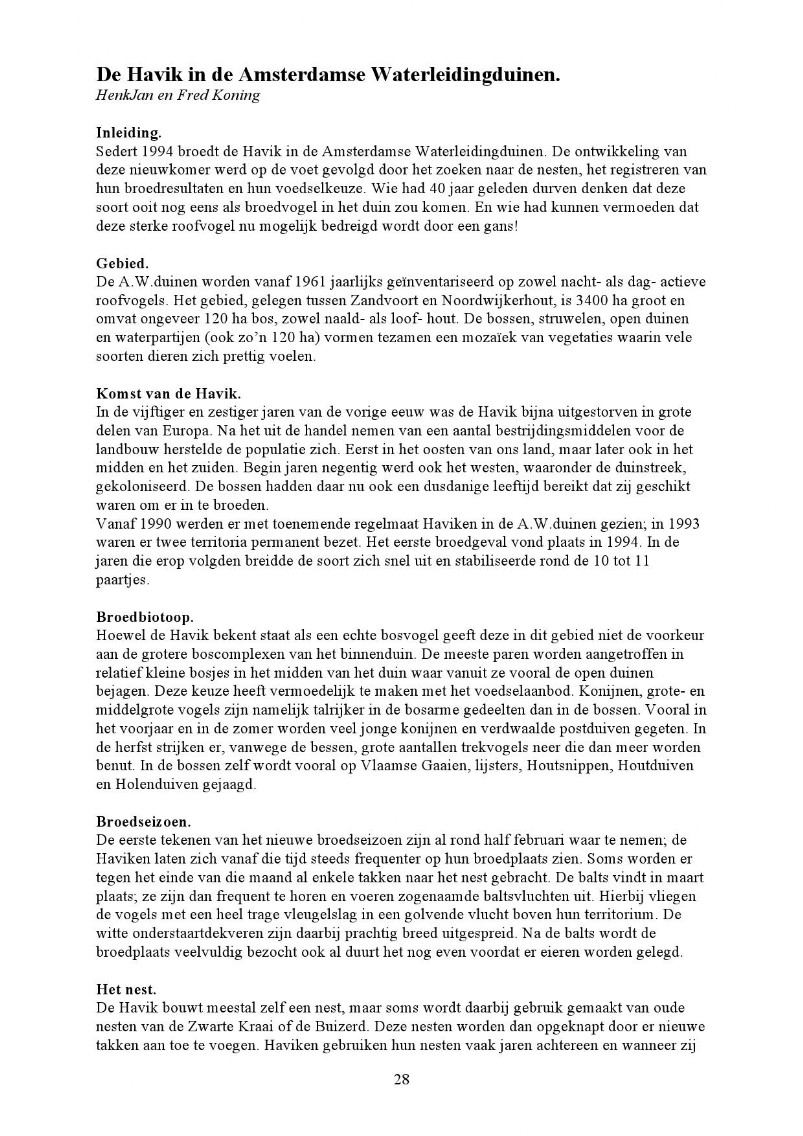 De Havik in de Amsterdamse Waterleidingduinen.
HenkJan en Fred Koning

Inleiding.
Sedert 1994 broedt de Havik in de Amsterdamse Waterleidingduinen. De ontwikkeling van deze nieuwkomer werd op de voet gevolgd door het zoeken naar de nesten, het registreren van hun broedresultaten en hun voedselkeuze. Wie had 40 jaar geleden durven denken dat deze soort ooit nog eens als broedvogel in het duin zou komen. En wie had kunnen vermoeden dat deze sterke roofvogel nu mogelijk bedreigd wordt door een gans!

Gebied.
De A.W.duinen worden vanaf 1961 jaarlijks geïnventariseerd op zowel nacht- als dag- actieve roofvogels. Het gebied, gelegen tussen Zandvoort en Noordwijkerhout, is 3400 ha groot en omvat ongeveer 120 ha bos, zowel naald- als loof- hout. De bossen, struwelen, open duinen en waterpartijen (ook zo'n 120 ha) vormen tezamen een mozaïek van vegetaties waarin vele soorten dieren zich prettig voelen.

Komst van de Havik.
In de vijftiger en zestiger jaren van de vorige eeuw was de Havik bijna uitgestorven in grote delen van Europa. Na het uit de handel nemen van een aantal bestrijdingsmiddelen voor de landbouw herstelde de populatie zich. Eerst in het oosten van ons land, maar later ook in het midden en het zuiden. Begin jaren negentig werd ook het westen, waaronder de duinstreek, gekoloniseerd. De bossen hadden daar nu ook een dusdanige leeftijd bereikt dat zij geschikt waren om er in te broeden.
Vanaf 1990 werden er met toenemende regelmaat Haviken in de A.W.duinen gezien; in 1993 waren er twee territoria permanent bezet. Het eerste broedgeval vond plaats in 1994. In de jaren die erop volgden breidde de soort zich snel uit en stabiliseerde rond de 10 tot 11 paartjes.

Broedbiotoop.
Hoewel de Havik bekent staat als een echte bosvogel geeft deze in dit gebied niet de voorkeur aan de grotere boscomplexen van het binnenduin. De meeste paren worden aangetroffen in relatief kleine bosjes in het midden van het duin waar vanuit ze vooral de open duinen bejagen. Deze keuze heeft vermoedelijk te maken met het voedselaanbod. Konijnen, grote- en middelgrote vogels zijn namelijk talrijker in de bosarme gedeelten dan in de bossen. Vooral in het voorjaar en in de zomer worden veel jonge konijnen en verdwaalde postduiven gegeten. In de herfst strijken er, vanwege de bessen, grote aantallen trekvogels neer die dan meer worden benut. In de bossen zelf wordt vooral op Vlaamse Gaaien, lijsters, Houtsnippen, Houtduiven en Holenduiven gejaagd.

Broedseizoen.
De eerste tekenen van het nieuwe broedseizoen zijn al rond half februari waar te nemen; de Haviken laten zich vanaf die tijd steeds frequenter op hun broedplaats zien. Soms worden er tegen het einde van die maand al enkele takken naar het nest gebracht. De balts vindt in maart plaats; ze zijn dan frequent te horen en voeren zogenaamde baltsvluchten uit. Hierbij vliegen de vogels met een heel trage vleugelslag in een golvende vlucht boven hun territorium. De witte onderstaartdekveren zijn daarbij prachtig breed uitgespreid. Na de balts wordt de broedplaats veelvuldig bezocht ook al duurt het nog even voordat er eieren worden gelegd.

Het nest.
De Havik bouwt meestal zelf een nest, maar soms wordt daarbij gebruik gemaakt van oude nesten van de Zwarte Kraai of de Buizerd. Deze nesten worden dan opgeknapt door er nieuwe takken aan toe te voegen. Haviken gebruiken hun nesten vaak jaren achtereen en wanneer zij

28